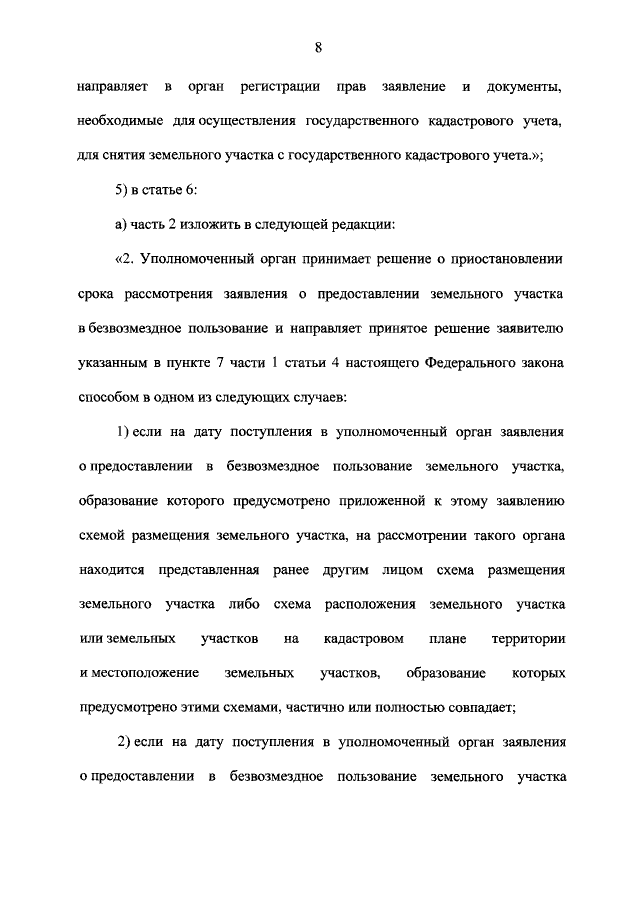 8

направляет в орган регистрации прав заявление и документы, необходимые для осуществления государственного кадастрового учета, для снятия земельного участка с государственного кадастрового учета.»;

5) в статье 6:

а) часть 2 изложить в следующей редакции:

«2. Уполномоченный орган принимает решение о приостановлении срока рассмотрения заявления о предоставлении земельного участка в безвозмездное пользование и направляет принятое решение заявителю указанным в пункте 7 части 1 статьи 4 настоящего Федерального закона способом в одном из следующих случаев:

1) если на дату поступления в уполномоченный орган заявления о предоставлении в безвозмездное пользование земельного участка, образование которого предусмотрено приложенной к этому заявлению схемой размещения земельного участка, на рассмотрении такого органа находится представленная ранее другим лицом схема размещения земельного участка либо схема расположения земельного участка или земельных участков на кадастровом плане территории и местоположение земельных участков, образование которых предусмотрено этими схемами, частично или полностью совпадает;

2) если на дату поступления в уполномоченный орган заявления о предоставлении в безвозмездное пользование земельного участка